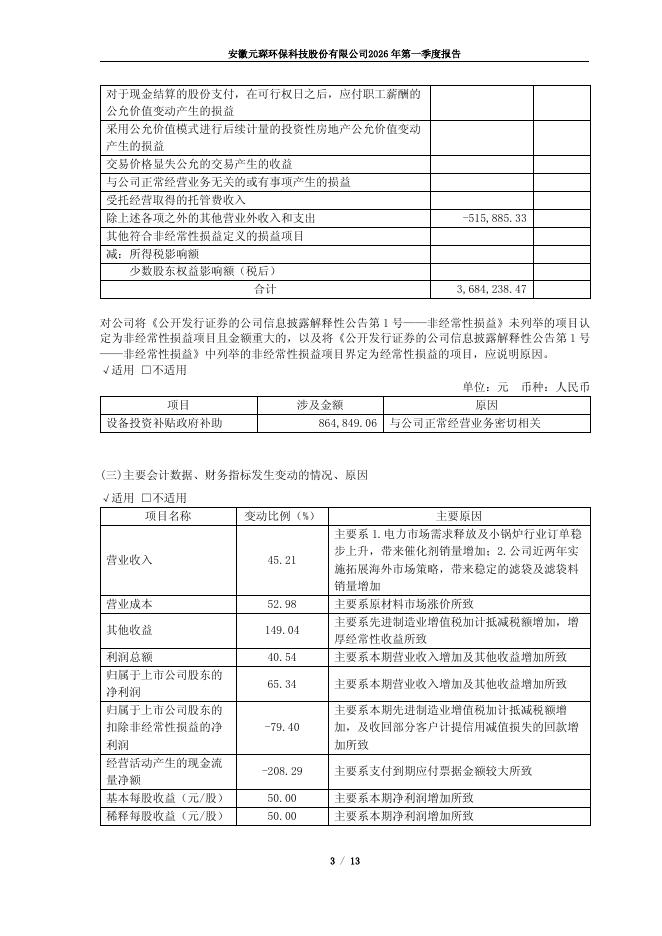 安徽元琛环保科技股份有限公司2026年第一季度报告

| | | |
|---|---|---|
| 对于现金结算的股份支付，在可行权日之后，应付职工薪酬的公允价值变动产生的损益 | | |
| 采用公允价值模式进行后续计量的投资性房地产公允价值变动产生的损益 | | |
| 交易价格显失公允的交易产生的收益 | | |
| 与公司正常经营业务无关的或有事项产生的损益 | | |
| 受托经营取得的托管费收入 | | |
| 除上述各项之外的其他营业外收入和支出 | -515,885.33 | |
| 其他符合非经常性损益定义的损益项目 | | |
| 减：所得税影响额 | | |
| 少数股东权益影响额（税后） | | |
| 合计 | 3,684,238.47 | |

对公司将《公开发行证券的公司信息披露解释性公告第1号——非经常性损益》未列举的项目认定为非经常性损益项目且金额重大的，以及将《公开发行证券的公司信息披露解释性公告第1号——非经常性损益》中列举的非经常性损益项目界定为经常性损益的项目，应说明原因。
√适用 □不适用

单位：元 币种：人民币

| 项目 | 涉及金额 | 原因 |
|---|---|---|
| 设备投资补贴政府补助 | 864,849.06 | 与公司正常经营业务密切相关 |

(三)主要会计数据、财务指标发生变动的情况、原因
√适用 □不适用

| 项目名称 | 变动比例（%） | 主要原因 |
|---|---|---|
| 营业收入 | 45.21 | 主要系1.电力市场需求释放及小锅炉行业订单稳步上升，带来催化剂销量增加；2.公司近两年实施拓展海外市场策略，带来稳定的滤袋及滤袋料销量增加 |
| 营业成本 | 52.98 | 主要系原材料市场涨价所致 |
| 其他收益 | 149.04 | 主要系先进制造业增值税加计抵减税额增加，增厚经常性收益所致 |
| 利润总额 | 40.54 | 主要系本期营业收入增加及其他收益增加所致 |
| 归属于上市公司股东的净利润 | 65.34 | 主要系本期营业收入增加及其他收益增加所致 |
| 归属于上市公司股东的扣除非经常性损益的净利润 | -79.40 | 主要系本期先进制造业增值税加计抵减税额增加，及收回部分客户计提信用减值损失的回款增加所致 |
| 经营活动产生的现金流量净额 | -208.29 | 主要系支付到期应付票据金额较大所致 |
| 基本每股收益（元/股） | 50.00 | 主要系本期净利润增加所致 |
| 稀释每股收益（元/股） | 50.00 | 主要系本期净利润增加所致 |

3 / 13